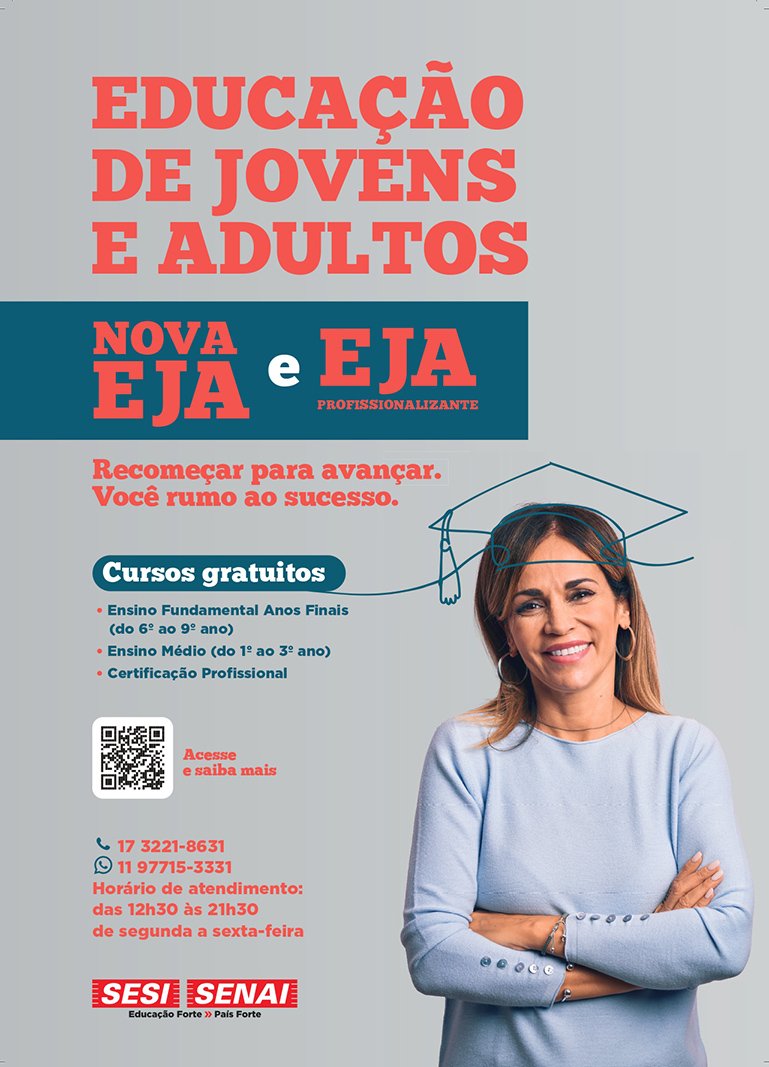 EDUCAÇÃO DE JOVENS E ADULTOS

NOVA EJA e EJA PROFISSIONALIZANTE

Recomeçar para avançar. Você rumo ao sucesso.

Cursos gratuitos

• Ensino Fundamental Anos Finais (do 6º ao 9º ano)
• Ensino Médio (do 1º ao 3º ano)
• Certificação Profissional

Acesse e saiba mais

17 3221-8631
11 97715-3331
Horário de atendimento:
das 12h30 às 21h30
de segunda a sexta-feira

SESI SENAI
Educação Forte » País Forte